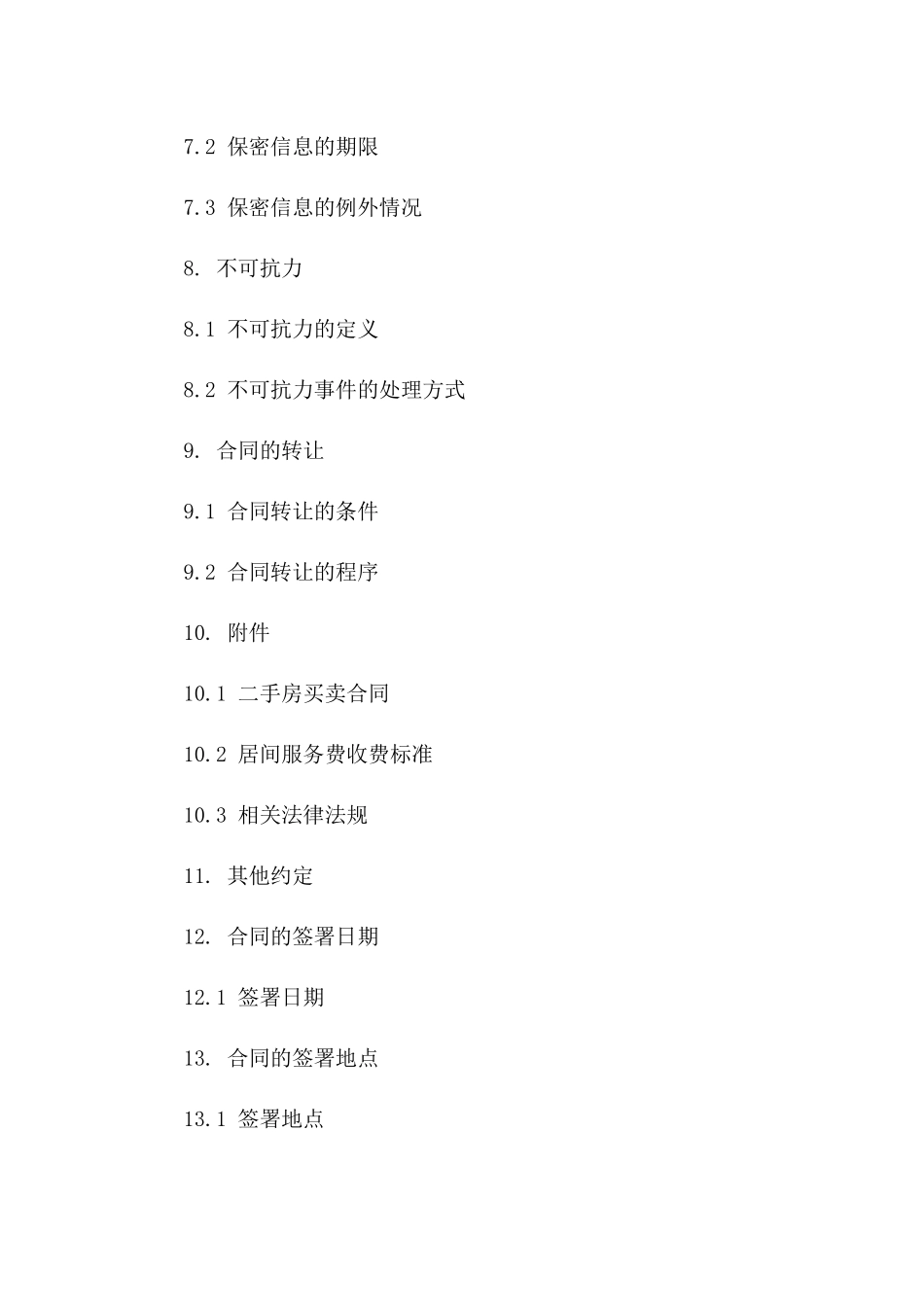 7.2 保密信息的期限

7.3 保密信息的例外情况

8. 不可抗力

8.1 不可抗力的定义

8.2 不可抗力事件的处理方式

9. 合同的转让

9.1 合同转让的条件

9.2 合同转让的程序

10. 附件

10.1 二手房买卖合同

10.2 居间服务费收费标准

10.3 相关法律法规

11. 其他约定

12. 合同的签署日期

12.1 签署日期

13. 合同的签署地点

13.1 签署地点